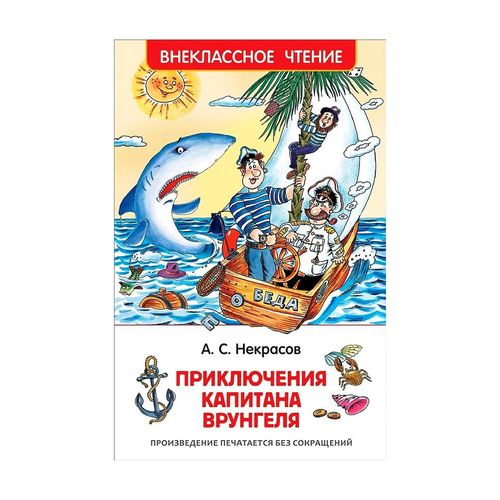 ВНЕКЛАССНОЕ ЧТЕНИЕ

БЕДА

А. С. Некрасов

ПРИКЛЮЧЕНИЯ КАПИТАНА ВРУНГЕЛЯ

ПРОИЗВЕДЕНИЕ ПЕЧАТАЕТСЯ БЕЗ СОКРАЩЕНИЙ